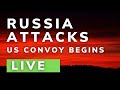 RUSSIA
ATTACKS
US CONVOY BEGINS
LIVE